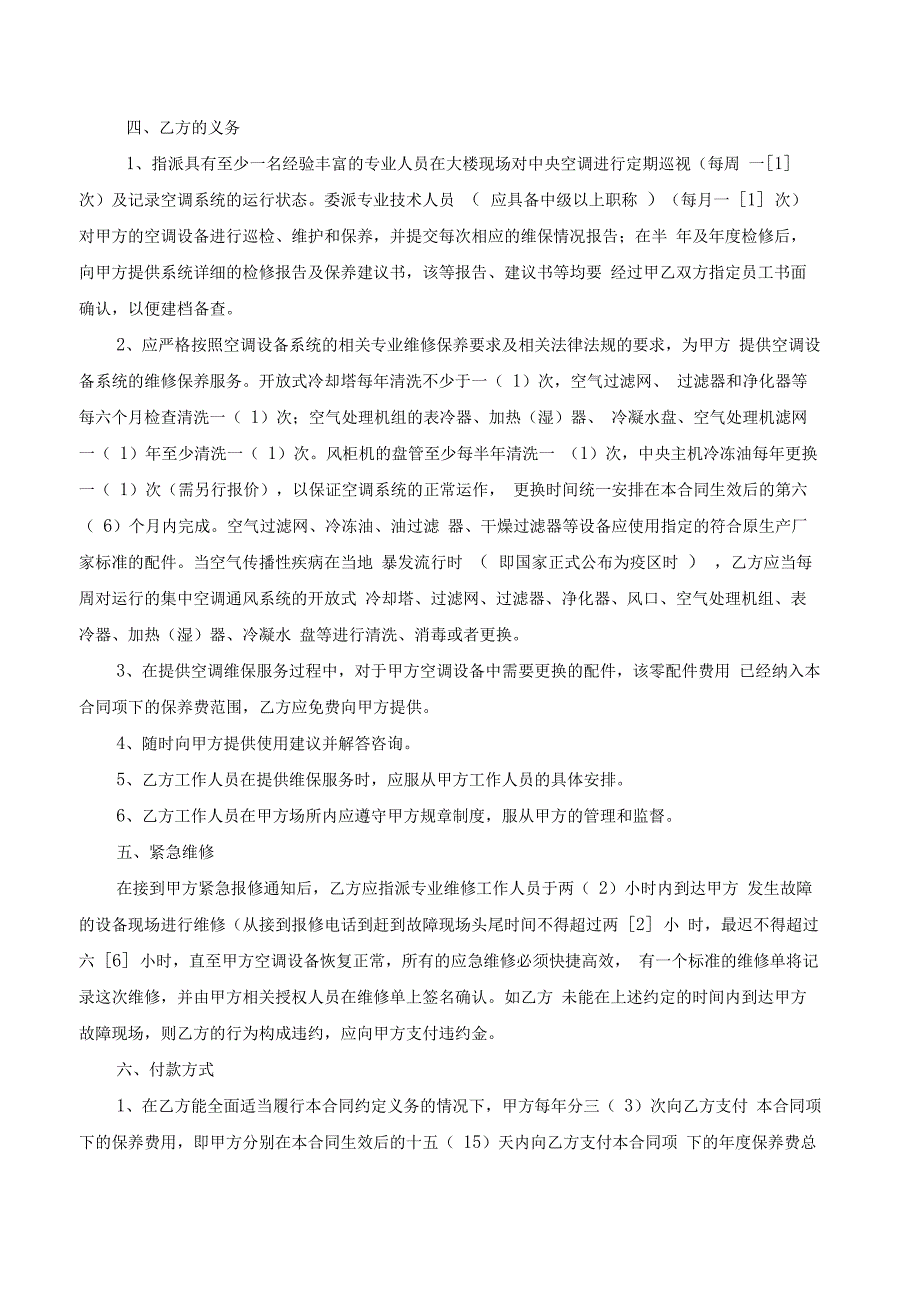 四、乙方的义务

1、指派具有至少一名经验丰富的专业人员在大楼现场对中央空调进行定期巡视（每周 一[1] 次）及记录空调系统的运行状态。委派专业技术人员 （ 应具备中级以上职称 ）（每月一 [1] 次）对甲方的空调设备进行巡检、维护和保养，并提交每次相应的维保情况报告；在半 年及年度检修后，向甲方提供系统详细的检修报告及保养建议书，该等报告、建议书等均要 经过甲乙双方指定员工书面确认，以便建档备查。

2、应严格按照空调设备系统的相关专业维修保养要求及相关法律法规的要求，为甲方 提供空调设备系统的维修保养服务。开放式冷却塔每年清洗不少于一（ 1）次，空气过滤网、 过滤器和净化器等每六个月检查清洗一（ 1）次；空气处理机组的表冷器、加热（湿）器、 冷凝水盘、空气处理机滤网一（ 1）年至少清洗一（ 1）次。风柜机的盘管至少每半年清洗一 （1）次，中央主机冷冻油每年更换一（ 1）次（需另行报价），以保证空调系统的正常运作， 更换时间统一安排在本合同生效后的第六（ 6）个月内完成。空气过滤网、冷冻油、油过滤 器、干燥过滤器等设备应使用指定的符合原生产厂家标准的配件。当空气传播性疾病在当地 暴发流行时 （ 即国家正式公布为疫区时 ），乙方应当每周对运行的集中空调通风系统的开放式 冷却塔、过滤网、过滤器、净化器、风口、空气处理机组、表冷器、加热（湿）器、冷凝水 盘等进行清洗、消毒或者更换。

3、在提供空调维保服务过程中，对于甲方空调设备中需要更换的配件，该零配件费用 已经纳入本合同项下的保养费范围，乙方应免费向甲方提供。

4、随时向甲方提供使用建议并解答咨询。

5、乙方工作人员在提供维保服务时，应服从甲方工作人员的具体安排。

6、乙方工作人员在甲方场所内应遵守甲方规章制度，服从甲方的管理和监督。

五、紧急维修

在接到甲方紧急报修通知后，乙方应指派专业维修工作人员于两（ 2）小时内到达甲方 发生故障的设备现场进行维修（从接到报修电话到赶到故障现场头尾时间不得超过两 [2] 小 时，最迟不得超过六 [6] 小时，直至甲方空调设备恢复正常，所有的应急维修必须快捷高效， 有一个标准的维修单将记录这次维修，并由甲方相关授权人员在维修单上签名确认。如乙方 未能在上述约定的时间内到达甲方故障现场，则乙方的行为构成违约，应向甲方支付违约金。

六、付款方式

1、在乙方能全面适当履行本合同约定义务的情况下，甲方每年分三（ 3）次向乙方支付 本合同项下的保养费用，即甲方分别在本合同生效后的十五（ 15）天内向乙方支付本合同项 下的年度保养费总